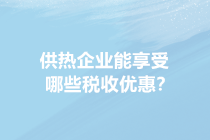 供热企业能享受哪些税收优惠?